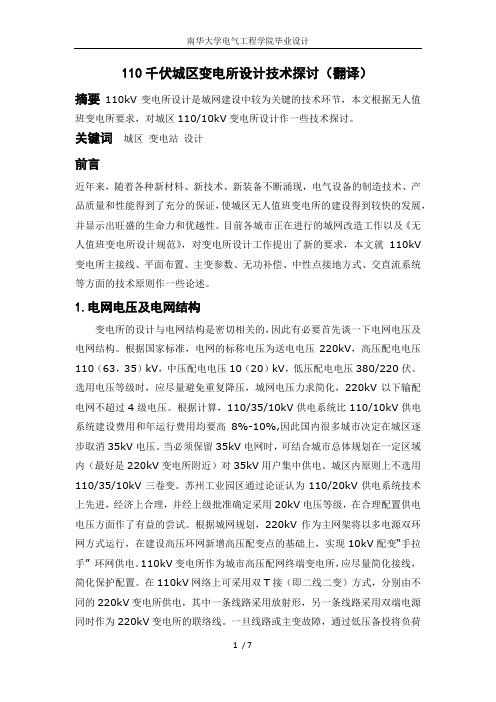 南华大学电气工程学院毕业设计

110 千伏城区变电所设计技术探讨（翻译）

摘要 110kV 变电所设计是城网建设中较为关键的技术环节，本文根据无人值班变电所要求，对城区 110/10kV 变电所设计作一些技术探讨。

关键词 城区 变电站 设计

前言

近年来，随着各种新材料、新技术、新装备不断涌现，电气设备的制造技术、产品质量和性能得到了充分的保证，使城区无人值班变电所的建设得到较快的发展，并显示出旺盛的生命力和优越性。目前各城市正在进行的城网改造工作以及《无人值班变电所设计规范》，对变电所设计工作提出了新的要求，本文就 110kV 变电所主接线、平面布置、主变参数、无功补偿、中性点接地方式、交直流系统等方面的技术原则作一些论述。

1. 电网电压及电网结构

变电所的设计与电网结构是密切相关的，因此有必要首先谈一下电网电压及电网结构。根据国家标准，电网的标称电压为送电电压 220kV，高压配电电压 110（63，35）kV，中压配电电压 10（20）kV，低压配电电压 380/220 伏。选用电压等级时，应尽量避免重复降压，城网电压力求简化，220kV 以下输配电网不超过 4 级电压。根据计算，110/35/10kV 供电系统比 110/10kV 供电系统建设费用和年运行费用均要高 8%-10%,因此国内很多城市决定在城区逐步取消 35kV 电压。当必须保留 35kV 电网时，可结合城市总体规划在一定区域内（最好是 220kV 变电所附近）对 35kV 用户集中供电。城区内原则上不选用 110/35/10kV 三卷变。苏州工业园区通过论证认为 110/20kV 供电系统技术上先进，经济上合理，并经上级批准确定采用 20kV 电压等级，在合理配置供电电压方面作了有益的尝试。根据城网规划，220kV 作为主网架将以多电源双环网方式运行，在建设高压环网新增高压配变点的基础上，实现 10kV 配变"手拉手" 环网供电。110kV 变电所作为城市高压配网终端变电所，应尽量简化接线，简化保护配置。在 110kV 网络上可采用双 T 接（即二线二变）方式，分别由不同的 220kV 变电所供电，其中一条线路采用放射形，另一条线路采用双端电源同时作为 220kV 变电所的联络线。一旦线路或主变故障，通过低压备投将负荷

1 / 7